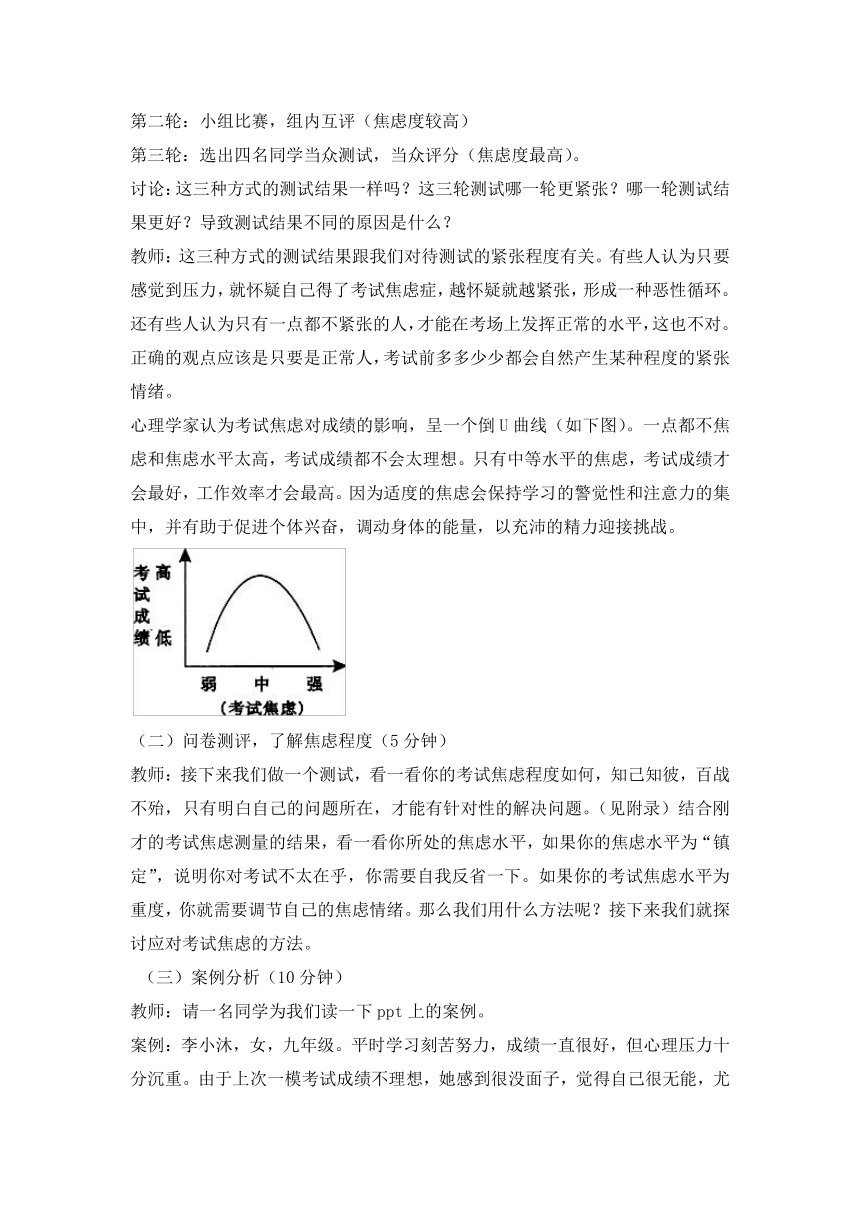 第二轮：小组比赛，组内互评（焦虑度较高）
第三轮：选出四名同学当众测试，当众评分（焦虑度最高）。
讨论：这三种方式的测试结果一样吗？这三轮测试哪一轮更紧张？哪一轮测试结果更好？导致测试结果不同的原因是什么？
教师：这三种方式的测试结果跟我们对待测试的紧张程度有关。有些人认为只要感觉到压力，就怀疑自己得了考试焦虑症，越怀疑就越紧张，形成一种恶性循环。还有些人认为只有一点都不紧张的人，才能在考场上发挥正常的水平，这也不对。正确的观点应该是只要是正常人，考试前多多少少都会自然产生某种程度的紧张情绪。
心理学家认为考试焦虑对成绩的影响，呈一个倒U曲线（如下图）。一点都不焦虑和焦虑水平太高，考试成绩都不会太理想。只有中等水平的焦虑，考试成绩才会最好，工作效率才会最高。因为适度的焦虑会保持学习的警觉性和注意力的集中，并有助于促进个体兴奋，调动身体的能量，以充沛的精力迎接挑战。
考试成绩 高 低
弱 中 强
（考试焦虑）
（二）问卷测评，了解焦虑程度（5分钟）
教师：接下来我们做一个测试，看一看你的考试焦虑程度如何，知己知彼，百战不殆，只有明白自己的问题所在，才能有针对性的解决问题。（见附录）结合刚才的考试焦虑测量的结果，看一看你所处的焦虑水平，如果你的焦虑水平为“镇定”，说明你对考试不太在乎，你需要自我反省一下。如果你的考试焦虑水平为重度，你就需要调节自己的焦虑情绪。那么我们用什么方法呢？接下来我们就探讨应对考试焦虑的方法。
（三）案例分析（10分钟）
教师：请一名同学为我们读一下ppt上的案例。
案例：李小沐，女，九年级。平时学习刻苦努力，成绩一直很好，但心理压力十分沉重。由于上次一模考试成绩不理想，她感到很没面子，觉得自己很无能，尤